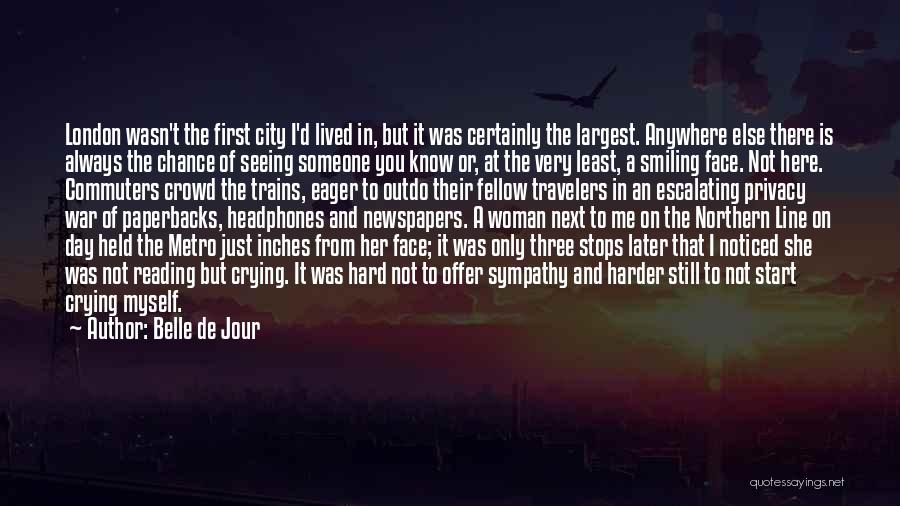 London wasn't the first city I'd lived in, but it was certainly the largest. Anywhere else there is always the chance of seeing someone you know or, at the very least, a smiling face. Not here. Commuters crowd the trains, eager to outdo their fellow travelers in an escalating privacy war of paperbacks, headphones and newspapers. A woman next to me on the Northern Line on day held the Metro just inches from her face; it was only three stops later that I noticed she was not reading but crying. It was hard not to offer sympathy and harder still to not start crying myself.

— Author: Belle de Jour

quotessayings.net